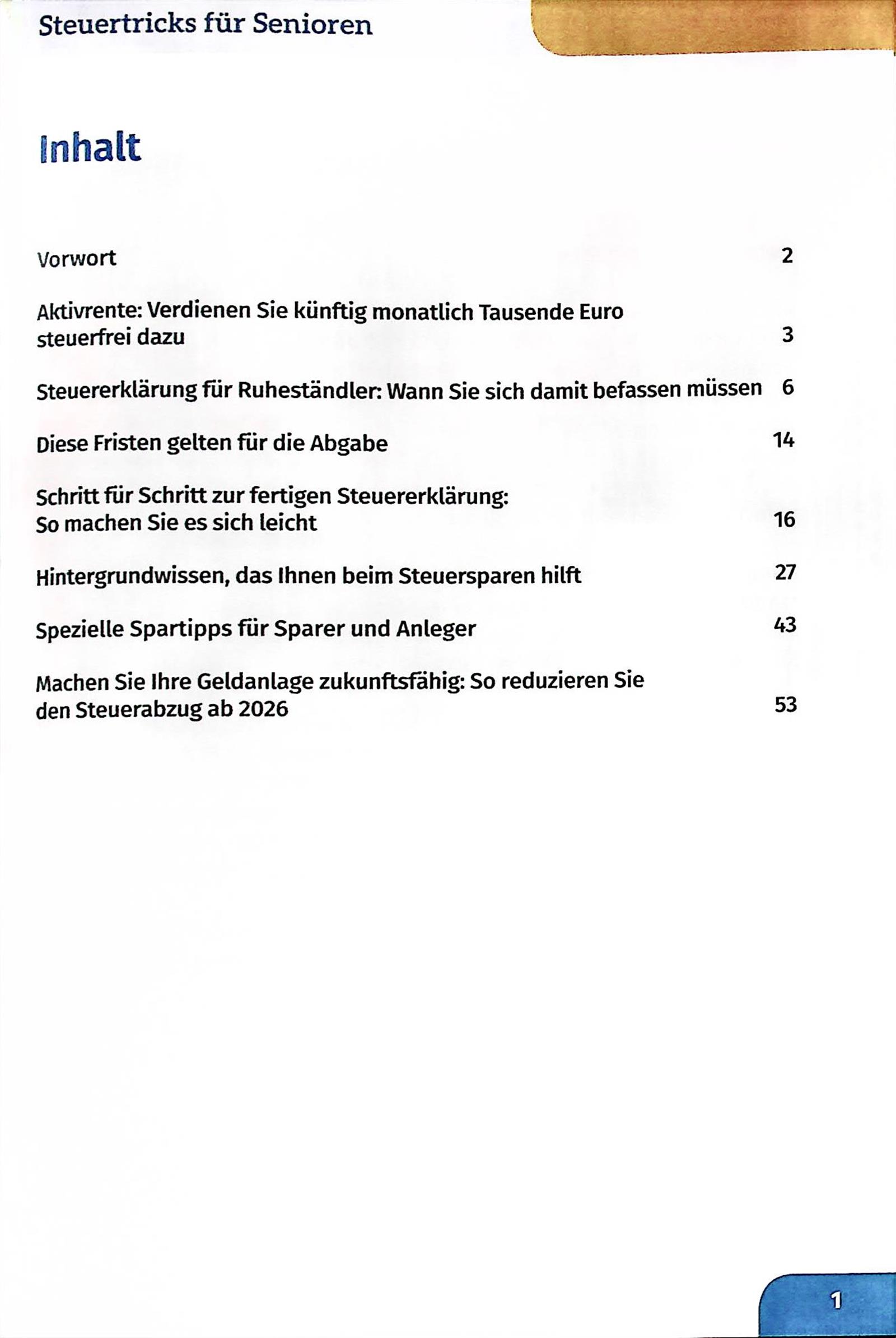 Steuertricks für Senioren

Inhalt

Vorwort 2

Aktivrente: Verdienen Sie künftig monatlich Tausende Euro steuerfrei dazu 3

Steuererklärung für Ruheständler: Wann Sie sich damit befassen müssen 6

Diese Fristen gelten für die Abgabe 14

Schritt für Schritt zur fertigen Steuererklärung: So machen Sie es sich leicht 16

Hintergrundwissen, das Ihnen beim Steuersparen hilft 27

Spezielle Spartipps für Sparer und Anleger 43

Machen Sie Ihre Geldanlage zukunftsfähig: So reduzieren Sie den Steuerabzug ab 2026 53

1